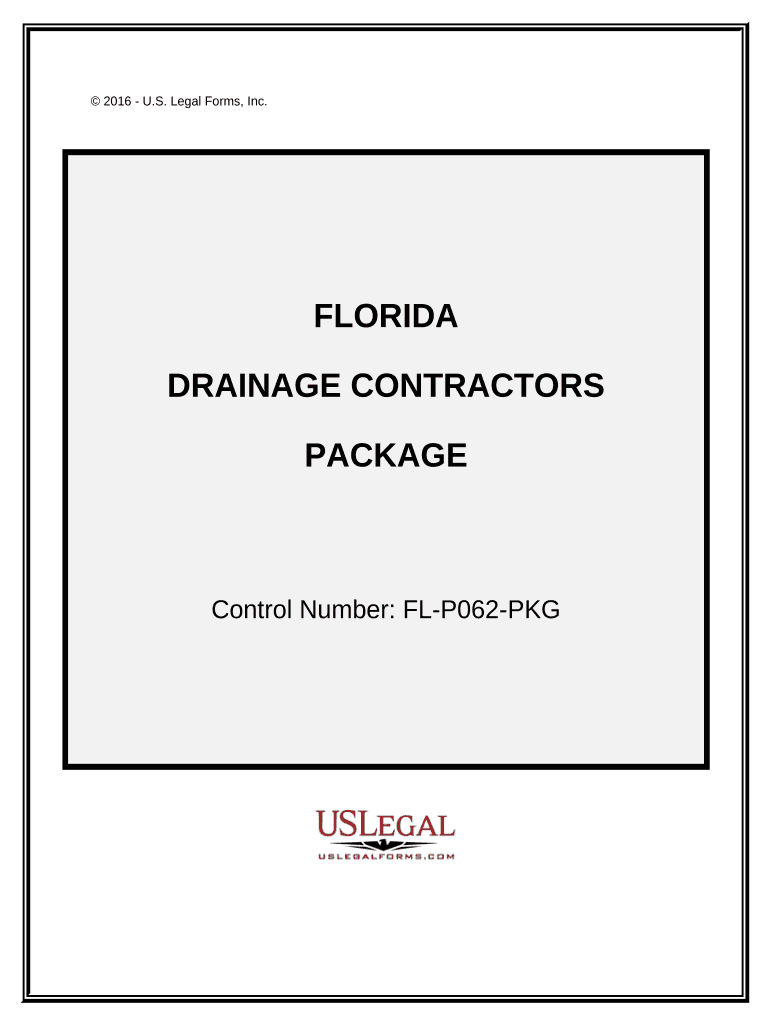 © 2016 - U.S. Legal Forms, Inc.

FLORIDA

DRAINAGE CONTRACTORS

PACKAGE

Control Number: FL-P062-PKG

USLEGAL

USLEGALFORMS.COM